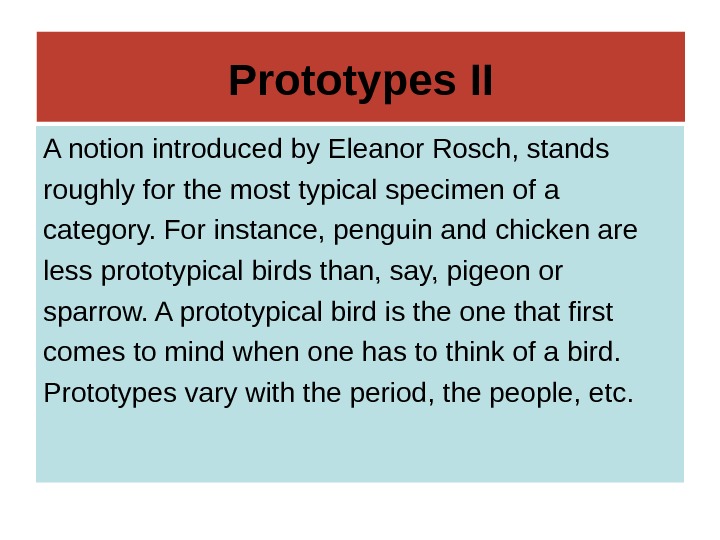 Prototypes II

A notion introduced by Eleanor Rosch, stands roughly for the most typical specimen of a category. For instance, penguin and chicken are less prototypical birds than, say, pigeon or sparrow. A prototypical bird is the one that first comes to mind when one has to think of a bird. Prototypes vary with the period, the people, etc.